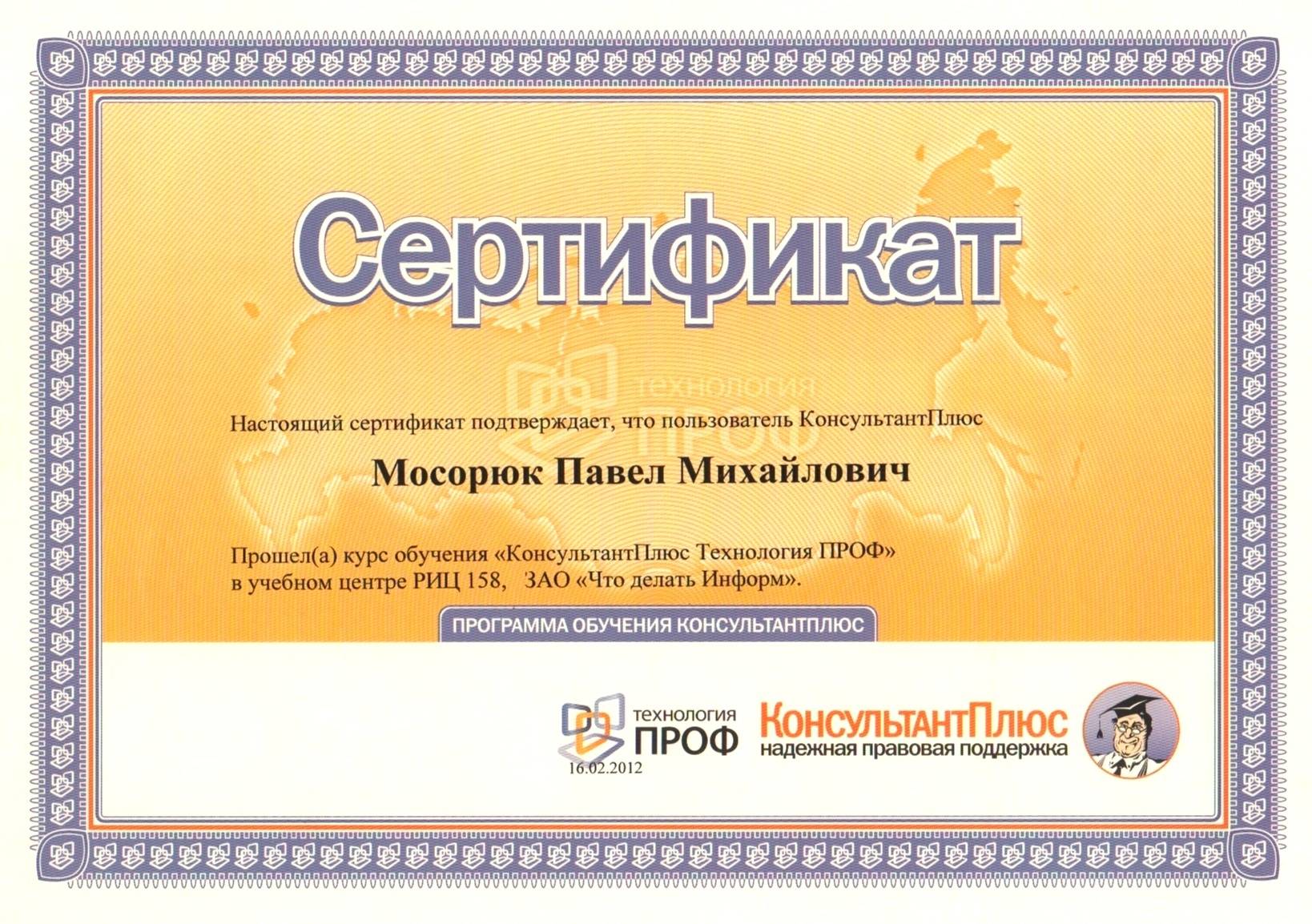 Сертификат

Настоящий сертификат подтверждает, что пользователь КонсультантПлюс

Мосорюк Павел Михайлович

Прошел(а) курс обучения «КонсультантПлюс Технология ПРОФ» в учебном центре РИЦ 158, ЗАО «Что делать Информ».

ПРОГРАММА ОБУЧЕНИЯ КОНСУЛЬТАНТПЛЮС

технология
ПРОФ

16.02.2012

КонсультантПлюс
надежная правовая поддержка

технология
ПРОФ